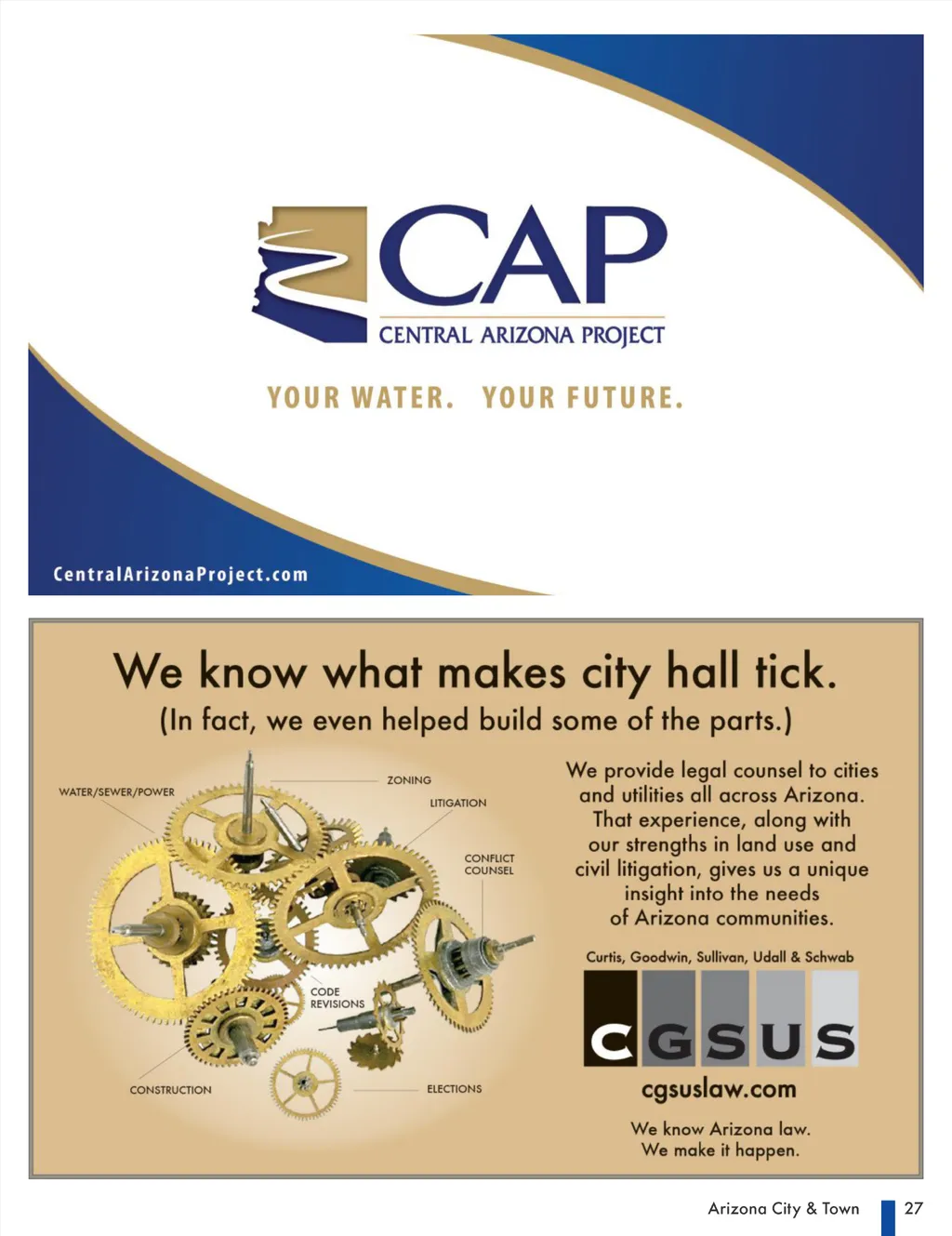 CAP
CENTRAL ARIZONA PROJECT

YOUR WATER. YOUR FUTURE.

CentralArizonaProject.com

We know what makes city hall tick.
(In fact, we even helped build some of the parts.)

WATER/SEWER/POWER
ZONING
LITIGATION
CONFLICT COUNSEL
CODE REVISIONS
CONSTRUCTION
ELECTIONS

We provide legal counsel to cities and utilities all across Arizona. That experience, along with our strengths in land use and civil litigation, gives us a unique insight into the needs of Arizona communities.

Curtis, Goodwin, Sullivan, Udall & Schwab

CGSUS

cgsuslaw.com

We know Arizona law.
We make it happen.

Arizona City & Town 27